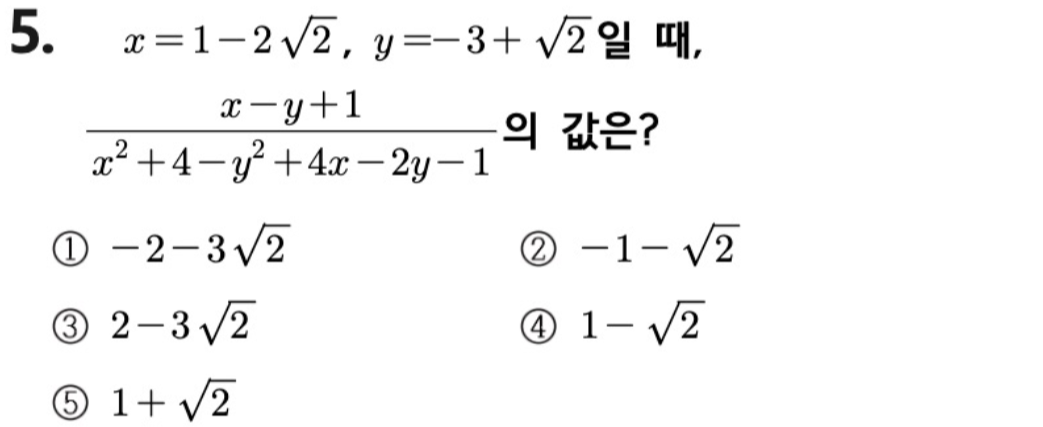 5. $x=1-2\sqrt{2}$, $y=-3+\sqrt{2}$일 때,

$\frac{x-y+1}{x^2+4-y^2+4x-2y-1}$의 값은?

① $-2-3\sqrt{2}$ ② $-1-\sqrt{2}$

③ $2-3\sqrt{2}$ ④ $1-\sqrt{2}$

⑤ $1+\sqrt{2}$